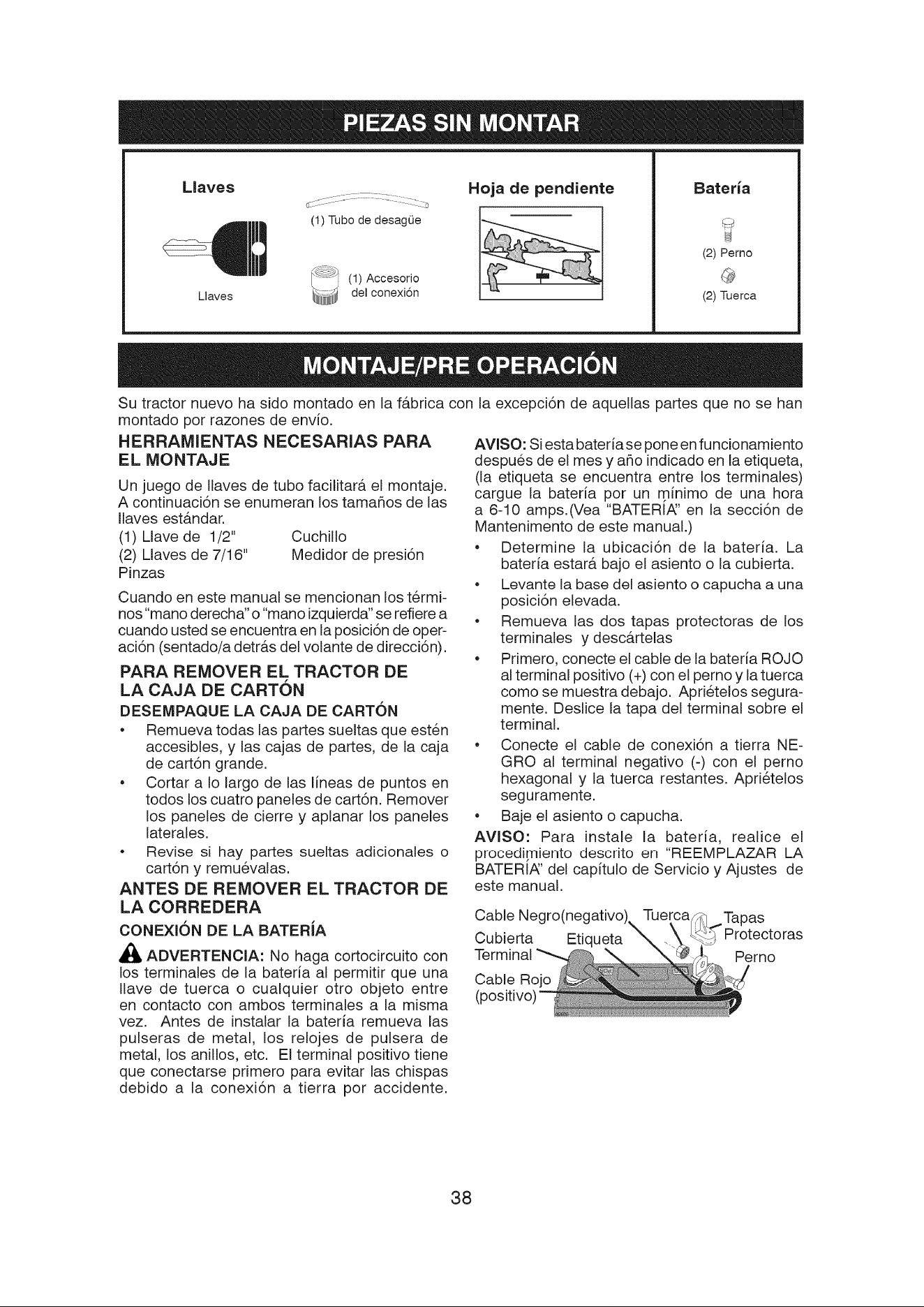 PIEZAS SIN MONTAR

Llaves

Llaves

(1) Tubo de desagüe

(1) Accesorio del conexión

Hoja de pendiente

Batería

(2) Perno

(2) Tuerca

MONTAJE/PRE OPERACIÓN

Su tractor nuevo ha sido montado en la fábrica con la excepción de aquellas partes que no se han montado por razones de envío.

HERRAMIENTAS NECESARIAS PARA EL MONTAJE

Un juego de llaves de tubo facilitará el montaje. A continuación se enumeran los tamaños de las llaves estándar.

(1) Llave de 1/2"    Cuchillo
(2) Llaves de 7/16"    Medidor de presión
Pinzas

Cuando en este manual se mencionan los términos "mano derecha" o "mano izquierda" se refiere a cuando usted se encuentra en la posición de operación (sentado/a detrás del volante de dirección).

PARA REMOVER EL TRACTOR DE LA CAJA DE CARTÓN

DESEMPAQUE LA CAJA DE CARTÓN

• Remueva todas las partes sueltas que estén accesibles, y las cajas de partes, de la caja de cartón grande.
• Cortar a lo largo de las líneas de puntos en todos los cuatro paneles de cartón. Remover los paneles de cierre y aplanar los paneles laterales.
• Revise si hay partes sueltas adicionales o cartón y remuévalas.

ANTES DE REMOVER EL TRACTOR DE LA CORREDERA

CONEXIÓN DE LA BATERÍA

ADVERTENCIA: No haga cortocircuito con los terminales de la batería al permitir que una llave de tuerca o cualquier otro objeto entre en contacto con ambos terminales a la misma vez. Antes de instalar la batería remueva las pulseras de metal, los relojes de pulsera de metal, los anillos, etc. El terminal positivo tiene que conectarse primero para evitar las chispas debido a la conexión a tierra por accidente.

AVISO: Si esta batería se pone en funcionamiento después de el mes y año indicado en la etiqueta, (la etiqueta se encuentra entre los terminales) cargue la batería por un mínimo de una hora a 6-10 amps.(Vea "BATERÍA" en la sección de Mantenimento de este manual.)

• Determine la ubicación de la batería. La batería estará bajo el asiento o la cubierta.
• Levante la base del asiento o capucha a una posición elevada.
• Remueva las dos tapas protectoras de los terminales y descártelas
• Primero, conecte el cable de la batería ROJO al terminal positivo (+) con el perno y la tuerca como se muestra debajo. Apriételos seguramente. Deslice la tapa del terminal sobre el terminal.
• Conecte el cable de conexión a tierra NEGRO al terminal negativo (-) con el perno hexagonal y la tuerca restantes. Apriételos seguramente.
• Baje el asiento o capucha.

AVISO: Para instale la batería, realice el procedimiento descrito en "REEMPLAZAR LA BATERÍA" del capítulo de Servicio y Ajustes de este manual.

Cable Negro(negativo)
Tuerca
Tapas Protectoras
Cubierta Terminal
Etiqueta
Perno
Cable Rojo (positivo)

38